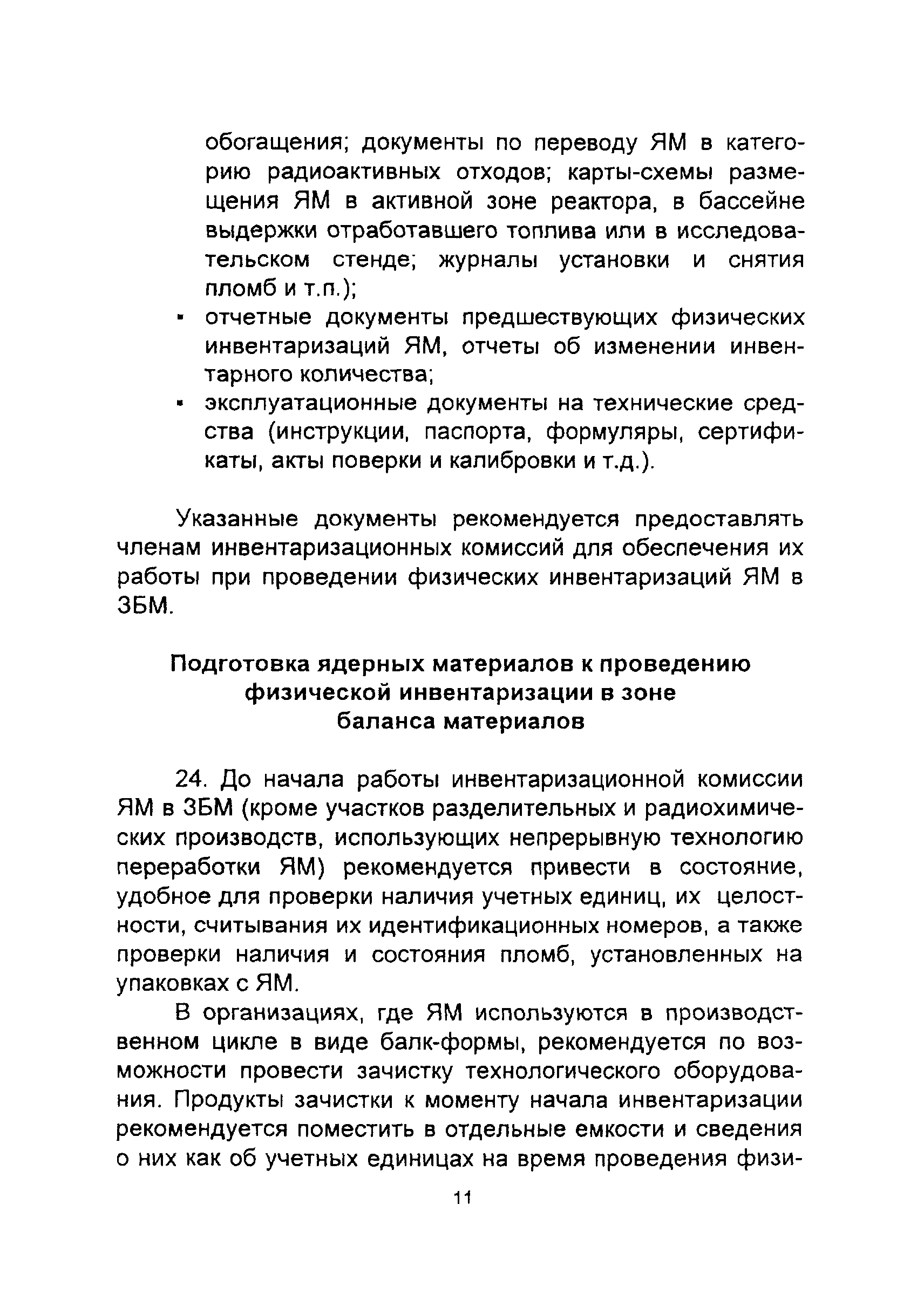 обогащения; документы по переводу ЯМ в категорию радиоактивных отходов; карты-схемы размещения ЯМ в активной зоне реактора, в бассейне выдержки отработавшего топлива или в исследовательском стенде; журналы установки и снятия пломб и т.п.);

▪ отчетные документы предшествующих физических инвентаризаций ЯМ, отчеты об изменении инвентарного количества;

▪ эксплуатационные документы на технические средства (инструкции, паспорта, формуляры, сертификаты, акты поверки и калибровки и т.д.).

Указанные документы рекомендуется предоставлять членам инвентаризационных комиссий для обеспечения их работы при проведении физических инвентаризаций ЯМ в ЗБМ.

Подготовка ядерных материалов к проведению физической инвентаризации в зоне баланса материалов

24. До начала работы инвентаризационной комиссии ЯМ в ЗБМ (кроме участков разделительных и радиохимических производств, использующих непрерывную технологию переработки ЯМ) рекомендуется привести в состояние, удобное для проверки наличия учетных единиц, их целостности, считывания их идентификационных номеров, а также проверки наличия и состояния пломб, установленных на упаковках с ЯМ.

В организациях, где ЯМ используются в производственном цикле в виде балк-формы, рекомендуется по возможности провести зачистку технологического оборудования. Продукты зачистки к моменту начала инвентаризации рекомендуется поместить в отдельные емкости и сведения о них как об учетных единицах на время проведения физи-

11